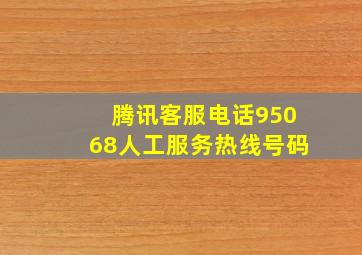 腾讯客服电话95068人工服务热线号码